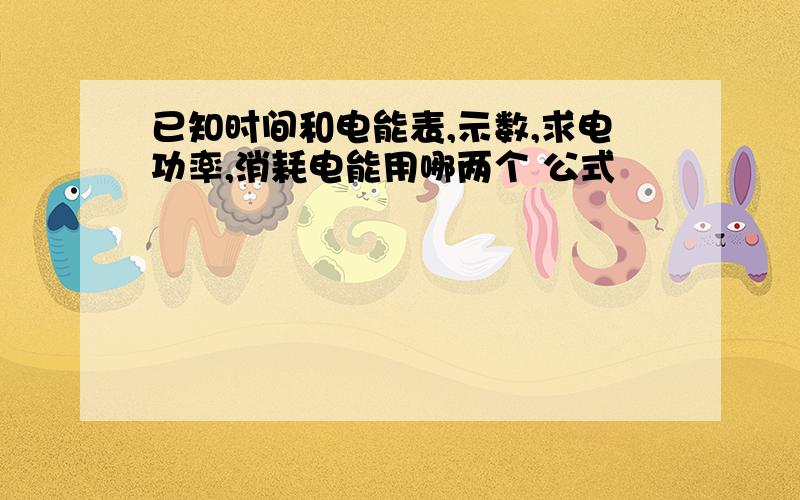 已知时间和电能表,示数,求电功率,消耗电能用哪两个 公式

ENGLISH